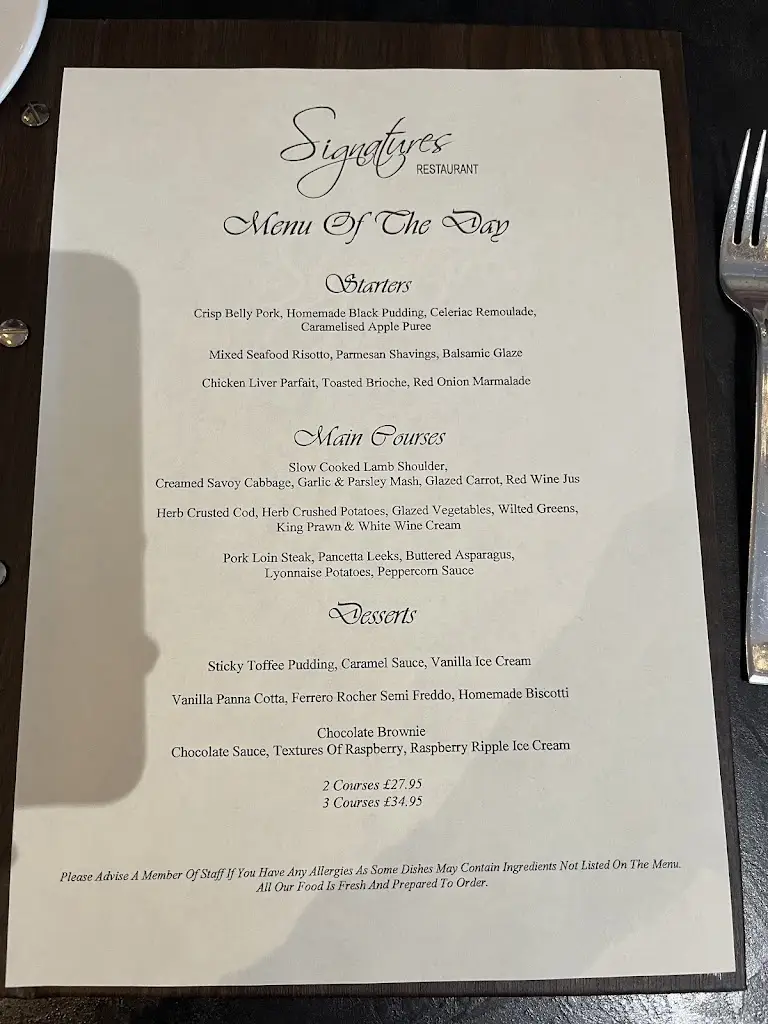 Signatures
RESTAURANT

Menu Of The Day

Starters

Crisp Belly Pork, Homemade Black Pudding, Celeriac Remoulade, Caramelised Apple Puree

Mixed Seafood Risotto, Parmesan Shavings, Balsamic Glaze

Chicken Liver Parfait, Toasted Brioche, Red Onion Marmalade

Main Courses

Slow Cooked Lamb Shoulder, Creamed Savoy Cabbage, Garlic & Parsley Mash, Glazed Carrot, Red Wine Jus

Herb Crusted Cod, Herb Crushed Potatoes, Glazed Vegetables, Wilted Greens, King Prawn & White Wine Cream

Pork Loin Steak, Pancetta Leeks, Buttered Asparagus, Lyonnaise Potatoes, Peppercorn Sauce

Desserts

Sticky Toffee Pudding, Caramel Sauce, Vanilla Ice Cream

Vanilla Panna Cotta, Ferrero Rocher Semi Freddo, Homemade Biscotti

Chocolate Brownie
Chocolate Sauce, Textures Of Raspberry, Raspberry Ripple Ice Cream

2 Courses £27.95
3 Courses £34.95

Please Advise A Member Of Staff If You Have Any Allergies As Some Dishes May Contain Ingredients Not Listed On The Menu.
All Our Food Is Fresh And Prepared To Order.